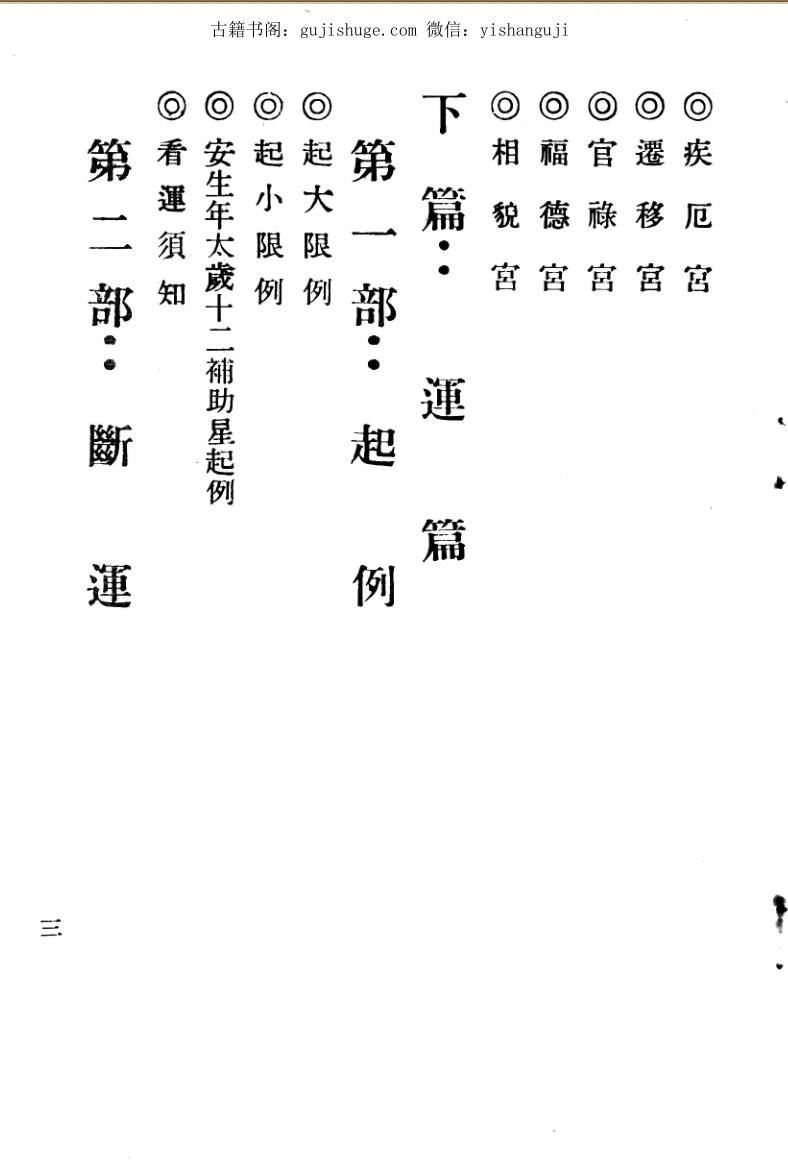 古籍书阁：gujishuge.com 微信：yishanguji

◎疾厄宮

◎遷移宮

◎官祿宮

◎福德宮

◎相貌宮

下篇：運篇

第一部：起例

◎起大限例

◎起小限例

◎安生年太歲十二補助星起例

◎看運須知

第二部：斷運

三